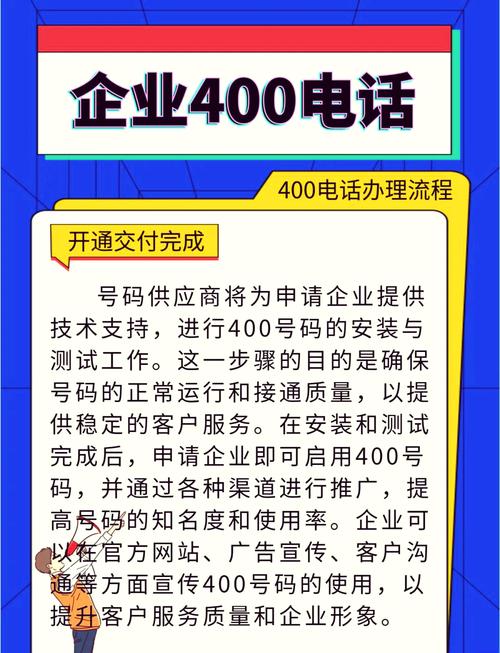 企业400电话

400电话办理流程

开通交付完成

号码供应商将为申请企业提供技术支持，进行400号码的安装与测试工作。这一步骤的目的是确保号码的正常运行和接通质量，以提供稳定的客户服务。在安装和测试完成后，申请企业即可启用400号码，并通过各种渠道进行推广，提高号码的知名度和使用率。企业可以在官方网站、广告宣传、客户沟通等方面宣传400号码的使用，以提升客户服务质量和企业形象。